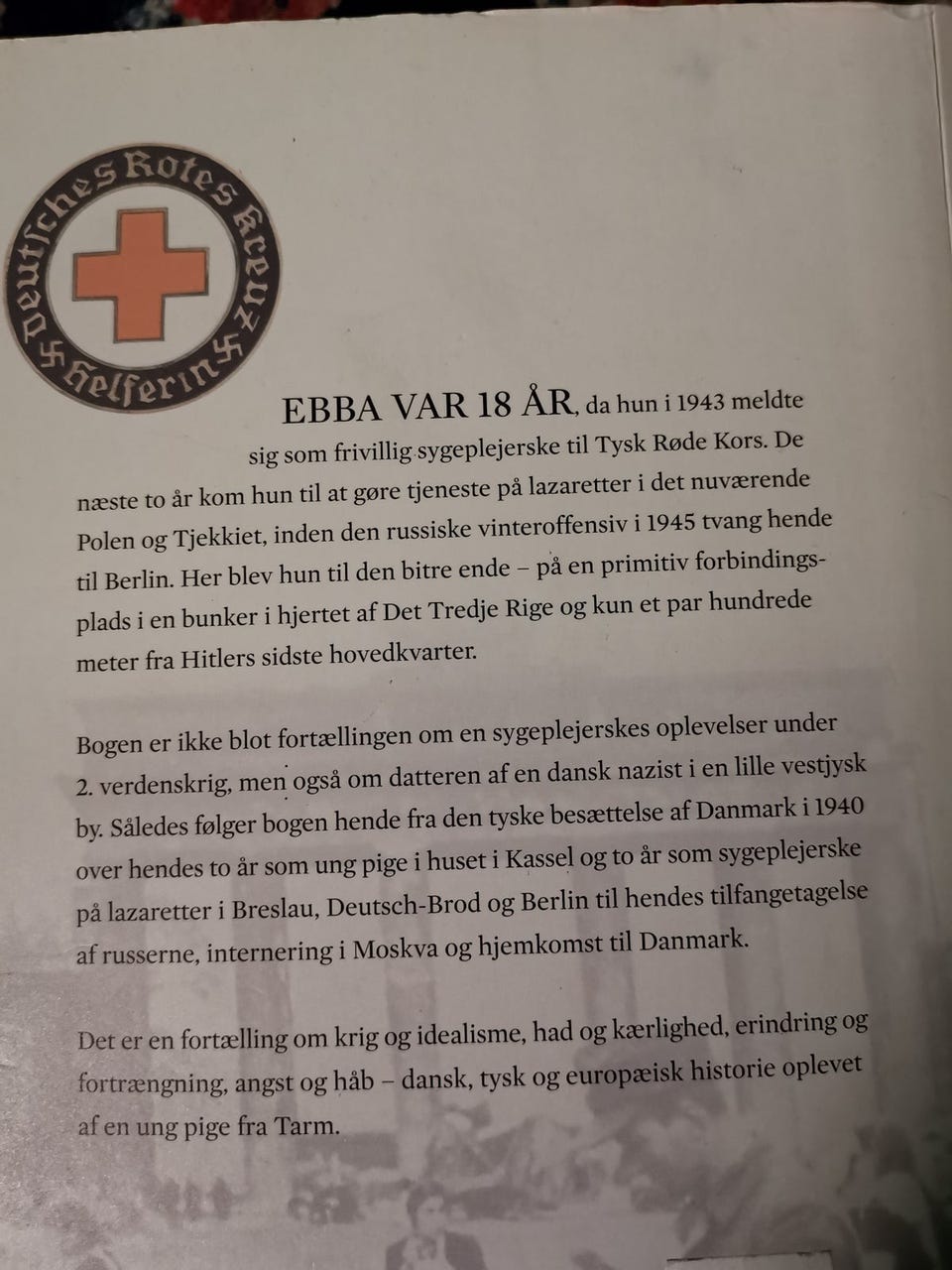 Deutsches Rotes Kreuz Helferin

EBBA VAR 18 ÅR, da hun i 1943 meldte sig som frivillig sygeplejerske til Tysk Røde Kors. De næste to år kom hun til at gøre tjeneste på lazaretter i det nuværende Polen og Tjekkiet, inden den russiske vinteroffensiv i 1945 tvang hende til Berlin. Her blev hun til den bitre ende – på en primitiv forbindingsplads i en bunker i hjertet af Det Tredje Rige og kun et par hundrede meter fra Hitlers sidste hovedkvarter.

Bogen er ikke blot fortællingen om en sygeplejerskes oplevelser under 2. verdenskrig, men også om datteren af en dansk nazist i en lille vestjysk by. Således følger bogen hende fra den tyske besættelse af Danmark i 1940 over hendes to år som ung pige i huset i Kassel og to år som sygeplejerske på lazaretter i Breslau, Deutsch-Brod og Berlin til hendes tilfangetagelse af russerne, internering i Moskva og hjemkomst til Danmark.

Det er en fortælling om krig og idealisme, had og kærlighed, erindring og fortrængning, angst og håb – dansk, tysk og europæisk historie oplevet af en ung pige fra Tarm.